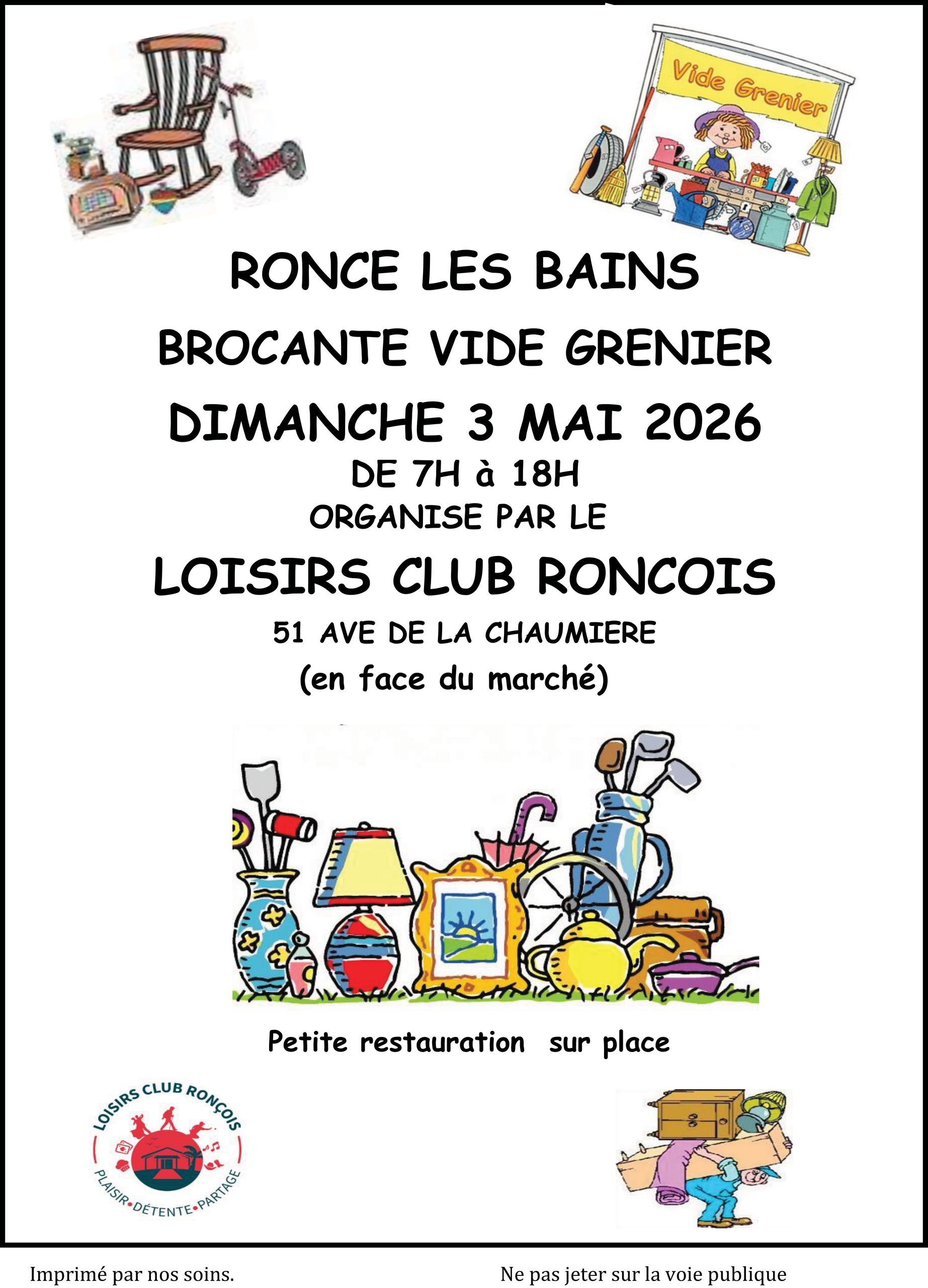 Vide Grenier

RONCE LES BAINS

BROCANTE VIDE GRENIER

DIMANCHE 3 MAI 2026

DE 7H à 18H

ORGANISE PAR LE

LOISIRS CLUB RONCOIS

51 AVE DE LA CHAUMIERE

(en face du marché)

Petite restauration sur place

LOISIRS CLUB RONÇOIS
PLAISIR•DÉTENTE•PARTAGE

Imprimé par nos soins.

Ne pas jeter sur la voie publique